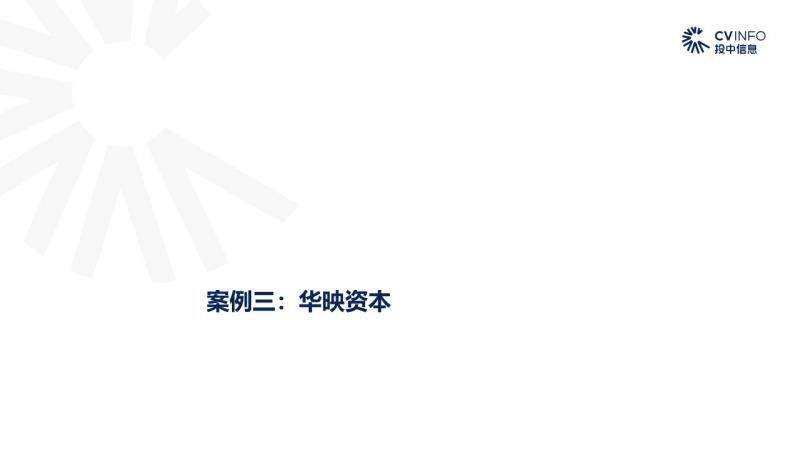 CVINFO
投中信息

案例三：华映资本